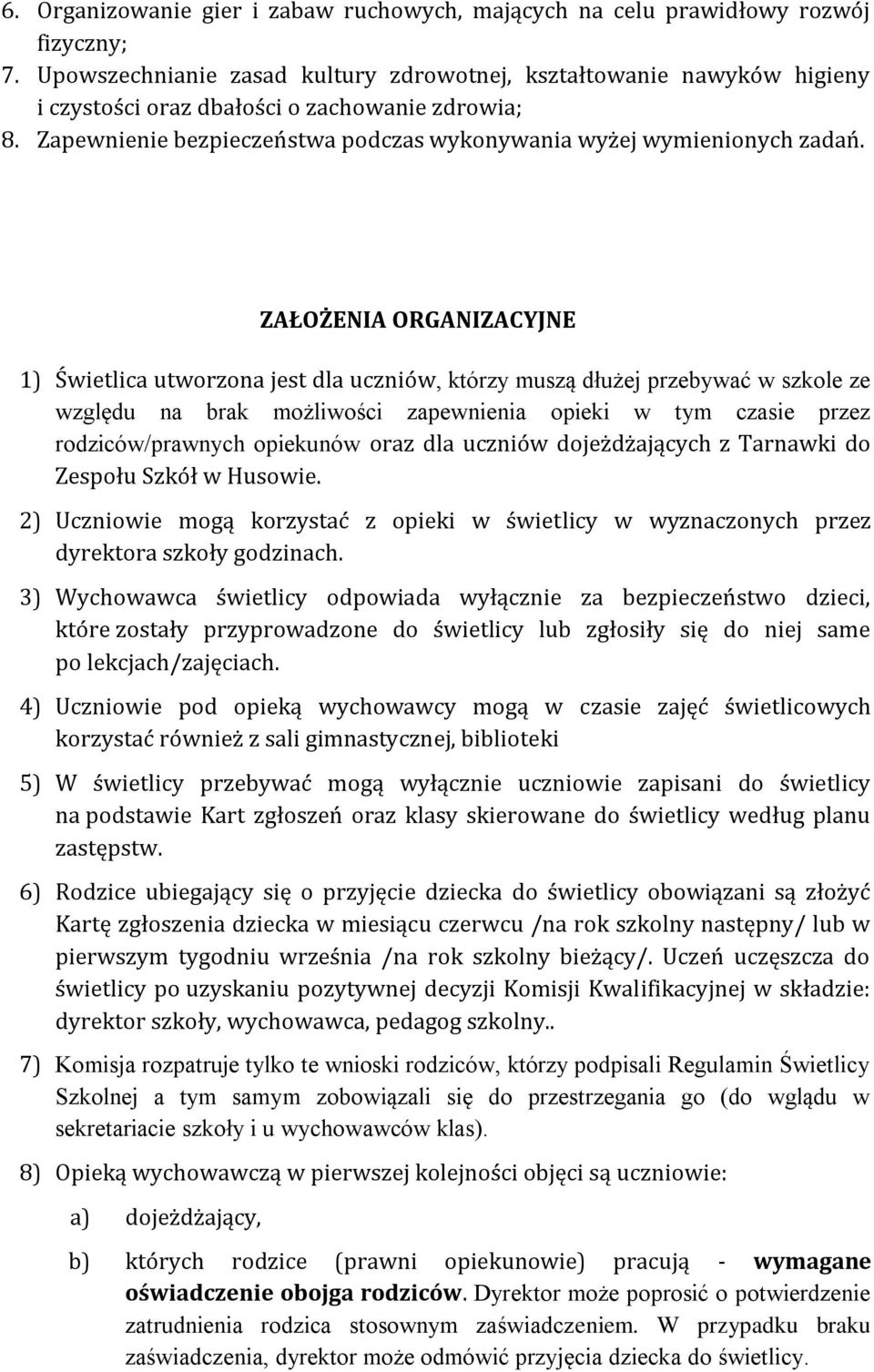 6. Organizowanie gier i zabaw ruchowych, mających na celu prawidłowy rozwój fizyczny;
7. Upowszechnianie zasad kultury zdrowotnej, kształtowanie nawyków higieny i czystości oraz dbałości o zachowanie zdrowia;
8. Zapewnienie bezpieczeństwa podczas wykonywania wyżej wymienionych zadań.

ZAŁOŻENIA ORGANIZACYJNE

1) Świetlica utworzona jest dla uczniów, którzy muszą dłużej przebywać w szkole ze względu na brak możliwości zapewnienia opieki w tym czasie przez rodziców/prawnych opiekunów oraz dla uczniów dojeżdżających z Tarnawki do Zespołu Szkół w Husowie.

2) Uczniowie mogą korzystać z opieki w świetlicy w wyznaczonych przez dyrektora szkoły godzinach.

3) Wychowawca świetlicy odpowiada wyłącznie za bezpieczeństwo dzieci, które zostały przyprowadzone do świetlicy lub zgłosiły się do niej same po lekcjach/zajęciach.

4) Uczniowie pod opieką wychowawcy mogą w czasie zajęć świetlicowych korzystać również z sali gimnastycznej, biblioteki

5) W świetlicy przebywać mogą wyłącznie uczniowie zapisani do świetlicy na podstawie Kart zgłoszeń oraz klasy skierowane do świetlicy według planu zastępstw.

6) Rodzice ubiegający się o przyjęcie dziecka do świetlicy obowiązani są złożyć Kartę zgłoszenia dziecka w miesiącu czerwcu /na rok szkolny następny/ lub w pierwszym tygodniu września /na rok szkolny bieżący/. Uczeń uczęszcza do świetlicy po uzyskaniu pozytywnej decyzji Komisji Kwalifikacyjnej w składzie: dyrektor szkoły, wychowawca, pedagog szkolny..

7) Komisja rozpatruje tylko te wnioski rodziców, którzy podpisali Regulamin Świetlicy Szkolnej a tym samym zobowiązali się do przestrzegania go (do wglądu w sekretariacie szkoły i u wychowawców klas).

8) Opieką wychowawczą w pierwszej kolejności objęci są uczniowie:

a) dojeżdżający,

b) których rodzice (prawni opiekunowie) pracują - wymagane oświadczenie obojga rodziców. Dyrektor może poprosić o potwierdzenie zatrudnienia rodzica stosownym zaświadczeniem. W przypadku braku zaświadczenia, dyrektor może odmówić przyjęcia dziecka do świetlicy.